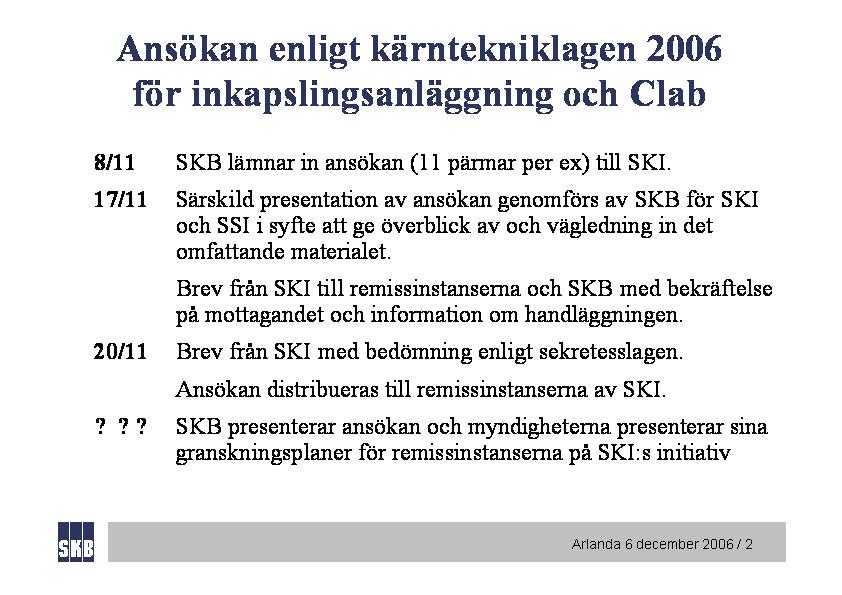 Ansökan enligt kärntekniklagen 2006 för inkapslingsanläggning och Clab

8/11 SKB lämnar in ansökan (11 pärmar per ex) till SKI.

17/11 Särskild presentation av ansökan genomförs av SKB för SKI och SSI i syfte att ge överblick av och vägledning in det omfattande materialet.

Brev från SKI till remissinstanserna och SKB med bekräftelse på mottagandet och information om handläggningen.

20/11 Brev från SKI med bedömning enligt sekretesslagen.

Ansökan distribueras till remissinstanserna av SKI.

? ? ? SKB presenterar ansökan och myndigheterna presenterar sina granskningsplaner för remissinstanserna på SKI:s initiativ

SKB

Arlanda 6 december 2006 / 2